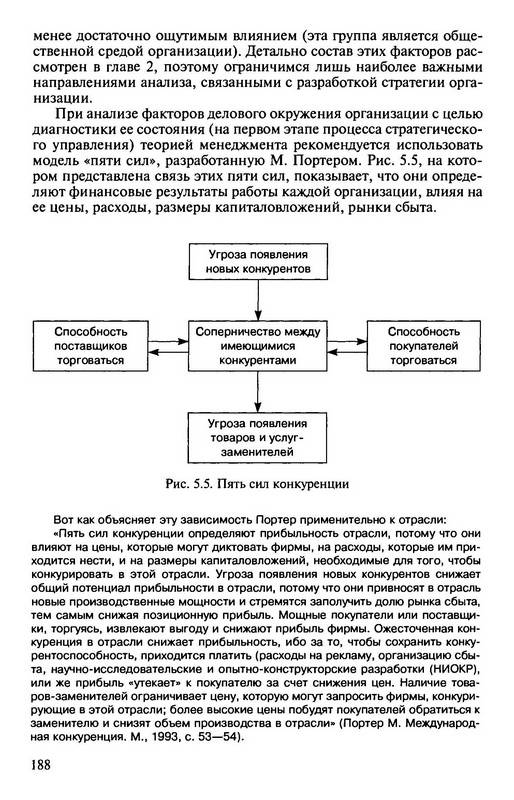 менее достаточно ощутимым влиянием (эта группа является общественной средой организации). Детально состав этих факторов рассмотрен в главе 2, поэтому ограничимся лишь наиболее важными направлениями анализа, связанными с разработкой стратегии организации.

При анализе факторов делового окружения организации с целью диагностики ее состояния (на первом этапе процесса стратегического управления) теорией менеджмента рекомендуется использовать модель «пяти сил», разработанную М. Портером. Рис. 5.5, на котором представлена связь этих пяти сил, показывает, что они определяют финансовые результаты работы каждой организации, влияя на ее цены, расходы, размеры капиталовложений, рынки сбыта.

Угроза появления новых конкурентов

Способность поставщиков торговаться

Соперничество между имеющимися конкурентами

Способность покупателей торговаться

Угроза появления товаров и услуг-заменителей

Рис. 5.5. Пять сил конкуренции

Вот как объясняет эту зависимость Портер применительно к отрасли:

«Пять сил конкуренции определяют прибыльность отрасли, потому что они влияют на цены, которые могут диктовать фирмы, на расходы, которые им приходится нести, и на размеры капиталовложений, необходимые для того, чтобы конкурировать в этой отрасли. Угроза появления новых конкурентов снижает общий потенциал прибыльности в отрасли, потому что они привносят в отрасль новые производственные мощности и стремятся заполучить долю рынка сбыта, тем самым снижая позиционную прибыль. Мощные покупатели или поставщики, торгуясь, извлекают выгоду и снижают прибыль фирмы. Ожесточенная конкуренция в отрасли снижает прибыльность, ибо за то, чтобы сохранить конкурентоспособность, приходится платить (расходы на рекламу, организацию сбыта, научно-исследовательские и опытно-конструкторские разработки (НИОКР), или же прибыль «утекает» к покупателю за счет снижения цен. Наличие товаров-заменителей ограничивает цену, которую могут запросить фирмы, конкурирующие в этой отрасли; более высокие цены побудят покупателей обратиться к заменителю и снизят объем производства в отрасли» (Портер М. Международная конкуренция. М., 1993, с. 53—54).

188